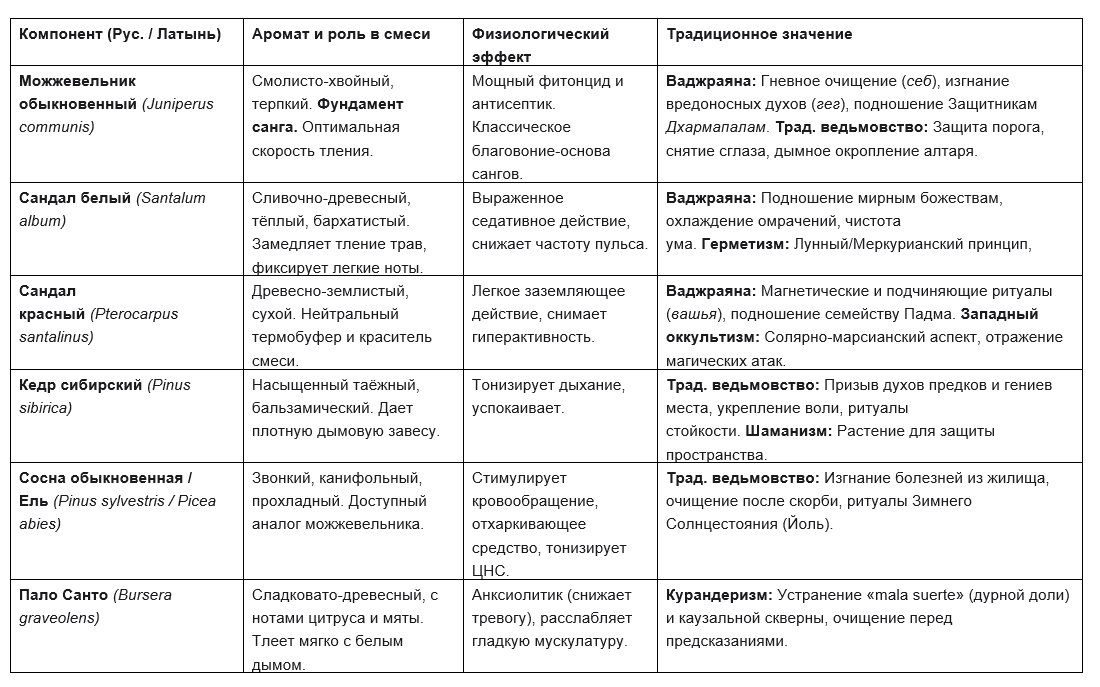 | Компонент (Рус. / Латынь) | Аромат и роль в смеси | Физиологический эффект | Традиционное значение |
|---|---|---|---|
| Можжевельник обыкновенный (Juniperus communis) | Смолисто-хвойный, терпкий. Фундамент санга. Оптимальная скорость тления. | Мощный фитонцид и антисептик. Классическое благовоние-основа сангов. | Ваджраяна: Гневное очищение (себ), изгнание вредоносных духов (гег), подношение Защитникам Дхармапалам. Трад. ведьмовство: Защита порога, снятие сглаза, дымное окропление алтаря. |
| Сандал белый (Santalum album) | Сливочно-древесный, тёплый, бархатистый. Замедляет тление трав, фиксирует легкие ноты. | Выраженное седативное действие, снижает частоту пульса. | Ваджраяна: Подношение мирным божествам, охлаждение омрачений, чистота ума. Герметизм: Лунный/Меркурианский принцип, |
| Сандал красный (Pterocarpus santalinus) | Древесно-землистый, сухой. Нейтральный термобуфер и краситель смеси. | Легкое заземляющее действие, снимает гиперактивность. | Ваджраяна: Магнетические и подчиняющие ритуалы (вашья), подношение семейству Падма. Западный оккультизм: Солярно-марсианский аспект, отражение магических атак. |
| Кедр сибирский (Pinus sibirica) | Насыщенный таёжный, бальзамический. Дает плотную дымовую завесу. | Тонизирует дыхание, успокаивает. | Трад. ведьмовство: Призыв духов предков и гениев места, укрепление воли, ритуалы стойкости. Шаманизм: Растение для защиты пространства. |
| Сосна обыкновенная / Ель (Pinus sylvestris / Picea abies) | Звонкий, канифольный, прохладный. Доступный аналог можжевельника. | Стимулирует кровообращение, отхаркивающее средство, тонизирует ЦНС. | Трад. ведьмовство: Изгнание болезней из жилища, очищение после скорби, ритуалы Зимнего Солнцестояния (Йоль). |
| Пало Санто (Bursera graveolens) | Сладковато-древесный, с нотами цитруса и мяты. Тлеет мягко с белым дымом. | Анксиолитик (снижает тревогу), расслабляет гладкую мускулатуру. | Курандеризм: Устранение «mala suerte» (дурной доли) и каузальной скверны, очищение перед предсказаниями. |